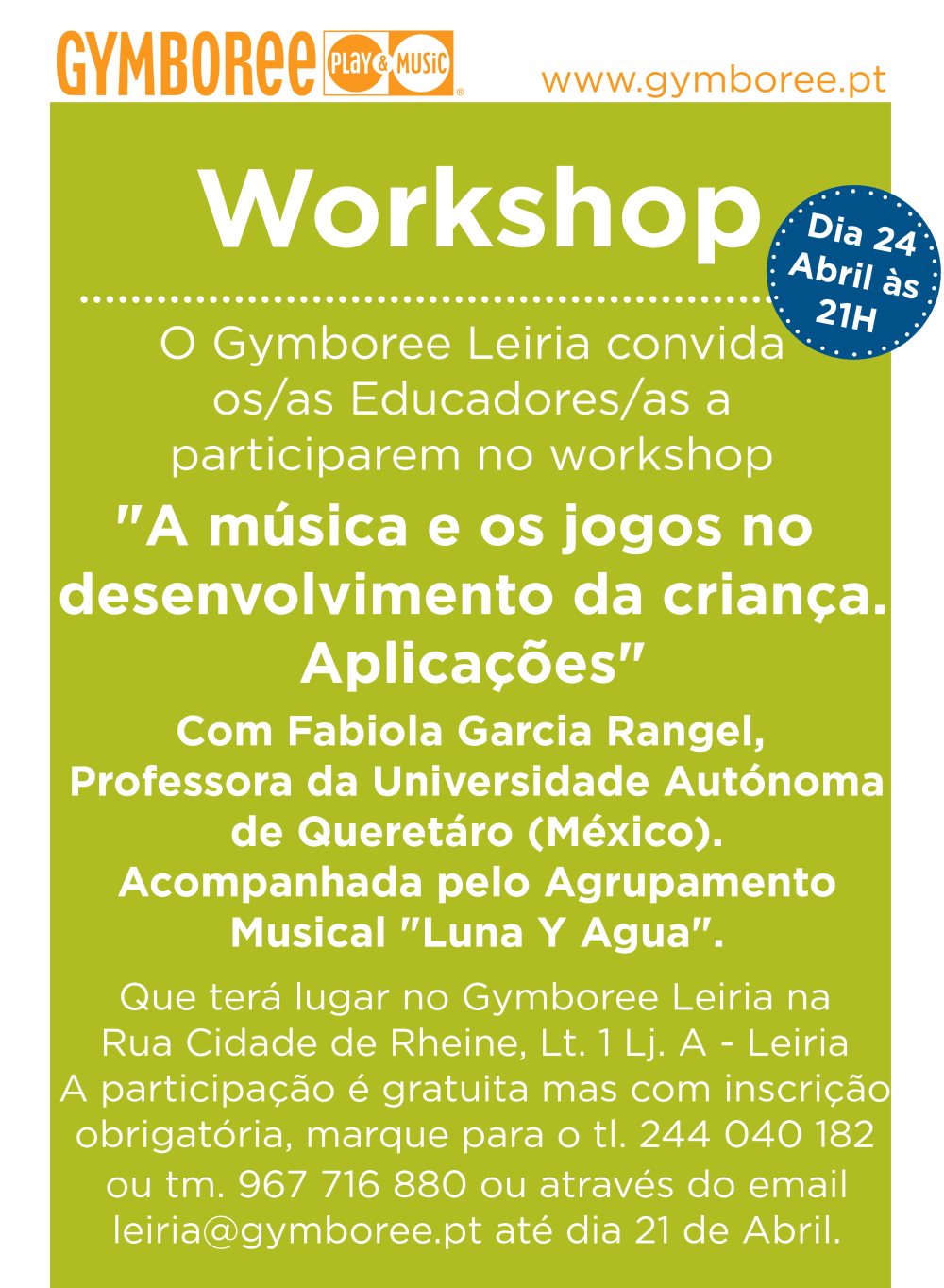 GYMBOREE PLAY & MUSIC

www.gymboree.pt

Workshop

Dia 24 Abril às 21H

O Gymboree Leiria convida os/as Educadores/as a participarem no workshop

"A música e os jogos no desenvolvimento da criança. Aplicações"

Com Fabiola Garcia Rangel, Professora da Universidade Autónoma de Queretáro (México). Acompanhada pelo Agrupamento Musical "Luna Y Agua".

Que terá lugar no Gymboree Leiria na Rua Cidade de Rheine, Lt. 1 Lj. A - Leiria A participação é gratuita mas com inscrição obrigatória, marque para o tl. 244 040 182 ou tm. 967 716 880 ou através do email leiria@gymboree.pt até dia 21 de Abril.